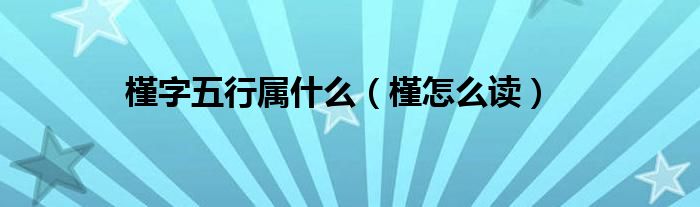 槿字五行属什么（槿怎么读）